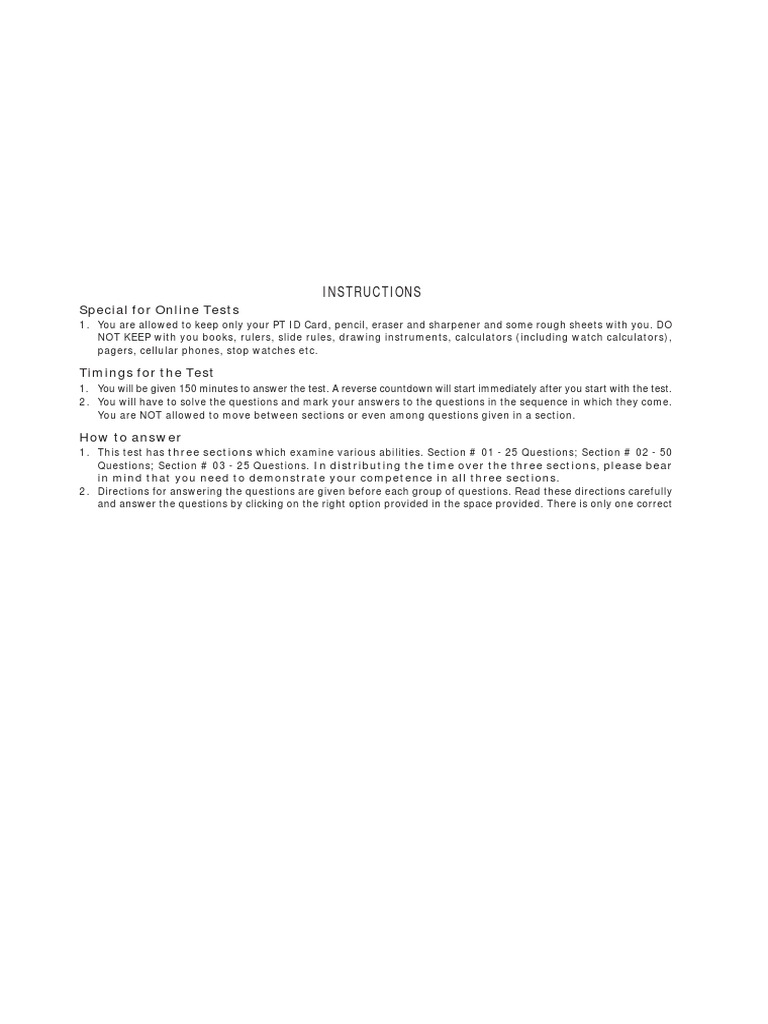 INSTRUCTIONS

Special for Online Tests

1. You are allowed to keep only your PT ID Card, pencil, eraser and sharpener and some rough sheets with you. DO NOT KEEP with you books, rulers, slide rules, drawing instruments, calculators (including watch calculators), pagers, cellular phones, stop watches etc.

Timings for the Test

1. You will be given 150 minutes to answer the test. A reverse countdown will start immediately after you start with the test.
2. You will have to solve the questions and mark your answers to the questions in the sequence in which they come. You are NOT allowed to move between sections or even among questions given in a section.

How to answer

1. This test has three sections which examine various abilities. Section # 01 - 25 Questions; Section # 02 - 50 Questions; Section # 03 - 25 Questions. In distributing the time over the three sections, please bear in mind that you need to demonstrate your competence in all three sections.
2. Directions for answering the questions are given before each group of questions. Read these directions carefully and answer the questions by clicking on the right option provided in the space provided. There is only one correct